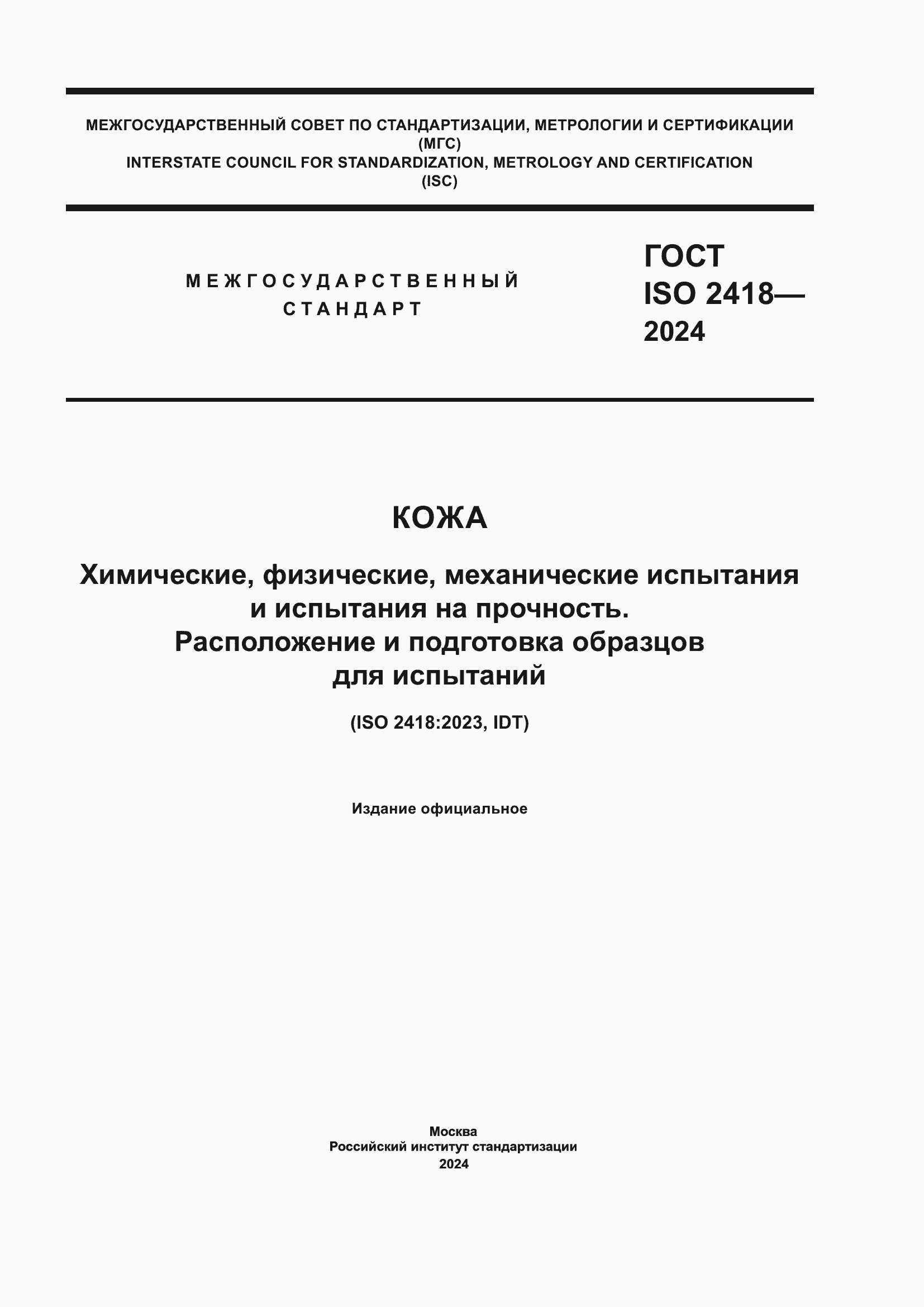 МЕЖГОСУДАРСТВЕННЫЙ СОВЕТ ПО СТАНДАРТИЗАЦИИ, МЕТРОЛОГИИ И СЕРТИФИКАЦИИ
(МГС)
INTERSTATE COUNCIL FOR STANDARDIZATION, METROLOGY AND CERTIFICATION
(ISC)

МЕЖГОСУДАРСТВЕННЫЙ
СТАНДАРТ

ГОСТ
ISO 2418—
2024

КОЖА

Химические, физические, механические испытания и испытания на прочность.
Расположение и подготовка образцов для испытаний

(ISO 2418:2023, IDT)

Издание официальное

Москва
Российский институт стандартизации
2024